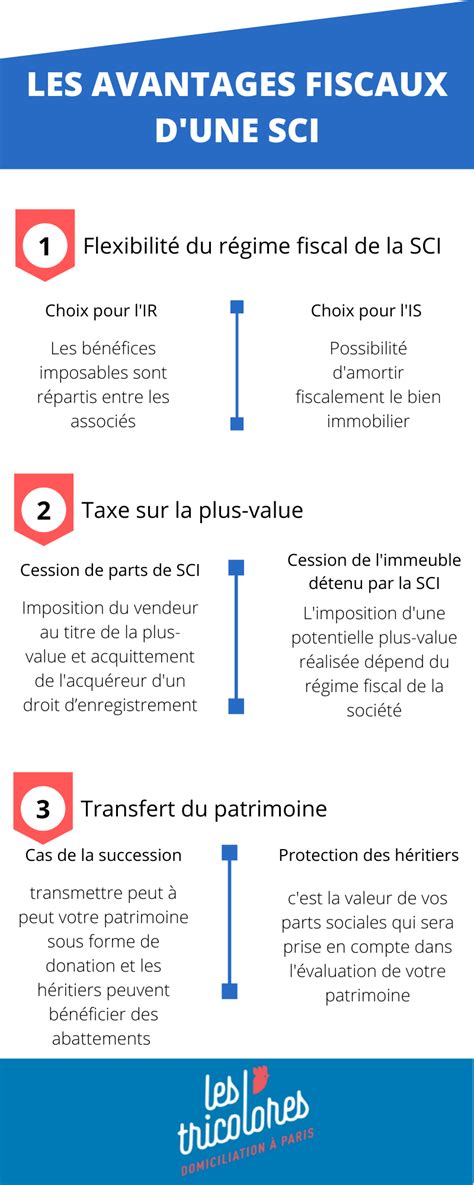 LES AVANTAGES FISCAUX D'UNE SCI

1 Flexibilité du régime fiscal de la SCI

Choix pour l'IR

Les bénéfices imposables sont répartis entre les associés

Choix pour l'IS

Possibilité d'amortir fiscalement le bien immobilier

2 Taxe sur la plus-value

Cession de parts de SCI

Imposition du vendeur au titre de la plus-value et acquittement de l'acquéreur d'un droit d'enregistrement

Cession de l'immeuble détenu par la SCI

L'imposition d'une potentielle plus-value réalisée dépend du régime fiscal de la société

3 Transfert du patrimoine

Cas de la succession

transmettre peut à peut votre patrimoine sous forme de donation et les héritiers peuvent bénéficier des abattements

Protection des héritiers

c'est la valeur de vos parts sociales qui sera prise en compte dans l'évaluation de votre patrimoine

les tricolores
DOMICILIATION À PARIS